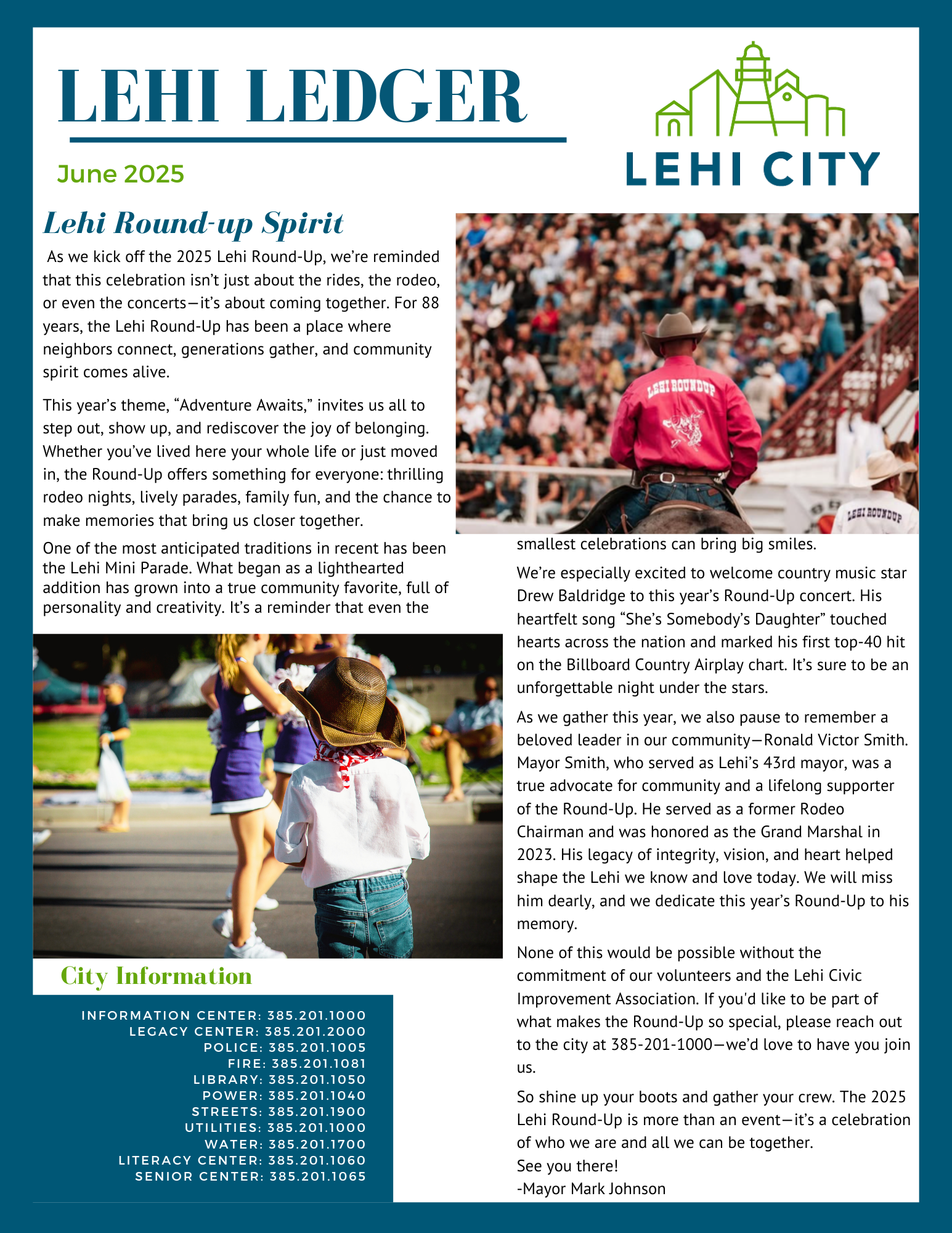 LEHI LEDGER

June 2025

LEHI CITY

Lehi Round-up Spirit

As we kick off the 2025 Lehi Round-Up, we're reminded that this celebration isn't just about the rides, the rodeo, or even the concerts—it's about coming together. For 88 years, the Lehi Round-Up has been a place where neighbors connect, generations gather, and community spirit comes alive.

This year's theme, "Adventure Awaits," invites us all to step out, show up, and rediscover the joy of belonging. Whether you've lived here your whole life or just moved in, the Round-Up offers something for everyone: thrilling rodeo nights, lively parades, family fun, and the chance to make memories that bring us closer together.

One of the most anticipated traditions in recent has been the Lehi Mini Parade. What began as a lighthearted addition has grown into a true community favorite, full of personality and creativity. It's a reminder that even the smallest celebrations can bring big smiles.

LEHI ROUNDUP

LEHI ROUNDUP

We're especially excited to welcome country music star Drew Baldridge to this year's Round-Up concert. His heartfelt song "She's Somebody's Daughter" touched hearts across the nation and marked his first top-40 hit on the Billboard Country Airplay chart. It's sure to be an unforgettable night under the stars.

As we gather this year, we also pause to remember a beloved leader in our community—Ronald Victor Smith. Mayor Smith, who served as Lehi's 43rd mayor, was a true advocate for community and a lifelong supporter of the Round-Up. He served as a former Rodeo Chairman and was honored as the Grand Marshal in 2023. His legacy of integrity, vision, and heart helped shape the Lehi we know and love today. We will miss him dearly, and we dedicate this year's Round-Up to his memory.

None of this would be possible without the commitment of our volunteers and the Lehi Civic Improvement Association. If you'd like to be part of what makes the Round-Up so special, please reach out to the city at 385-201-1000—we'd love to have you join us.

So shine up your boots and gather your crew. The 2025 Lehi Round-Up is more than an event—it's a celebration of who we are and all we can be together.
See you there!
-Mayor Mark Johnson

City Information

INFORMATION CENTER: 385.201.1000
LEGACY CENTER: 385.201.2000
POLICE: 385.201.1005
FIRE: 385.201.1081
LIBRARY: 385.201.1050
POWER: 385.201.1040
STREETS: 385.201.1900
UTILITIES: 385.201.1000
WATER: 385.201.1700
LITERACY CENTER: 385.201.1060
SENIOR CENTER: 385.201.1065